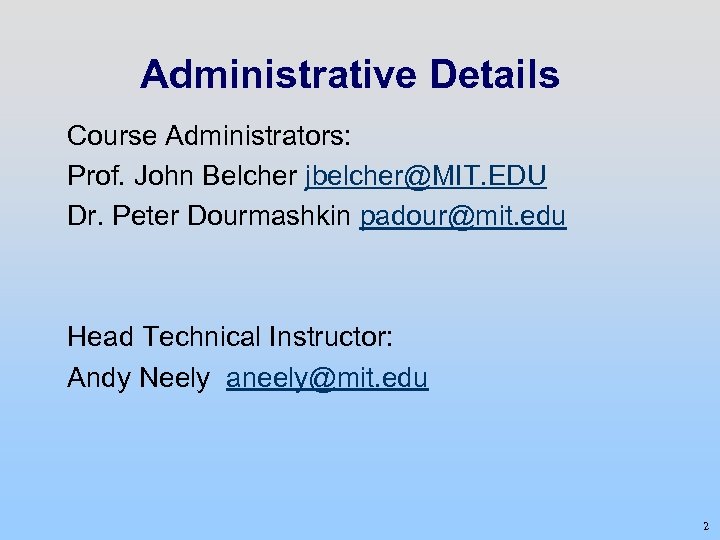 Administrative Details

Course Administrators:
Prof. John Belcher jbelcher@MIT.EDU
Dr. Peter Dourmashkin padour@mit.edu

Head Technical Instructor:
Andy Neely aneely@mit.edu

2